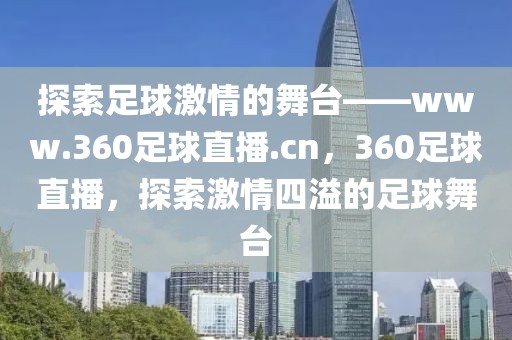 探索足球激情的舞台——www.360足球直播.cn，360足球直播，探索激情四溢的足球舞台